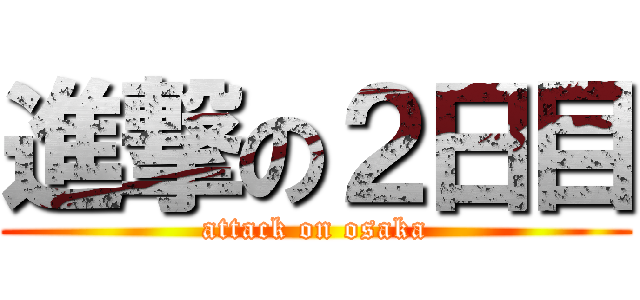 進撃の２日目
attack on osaka